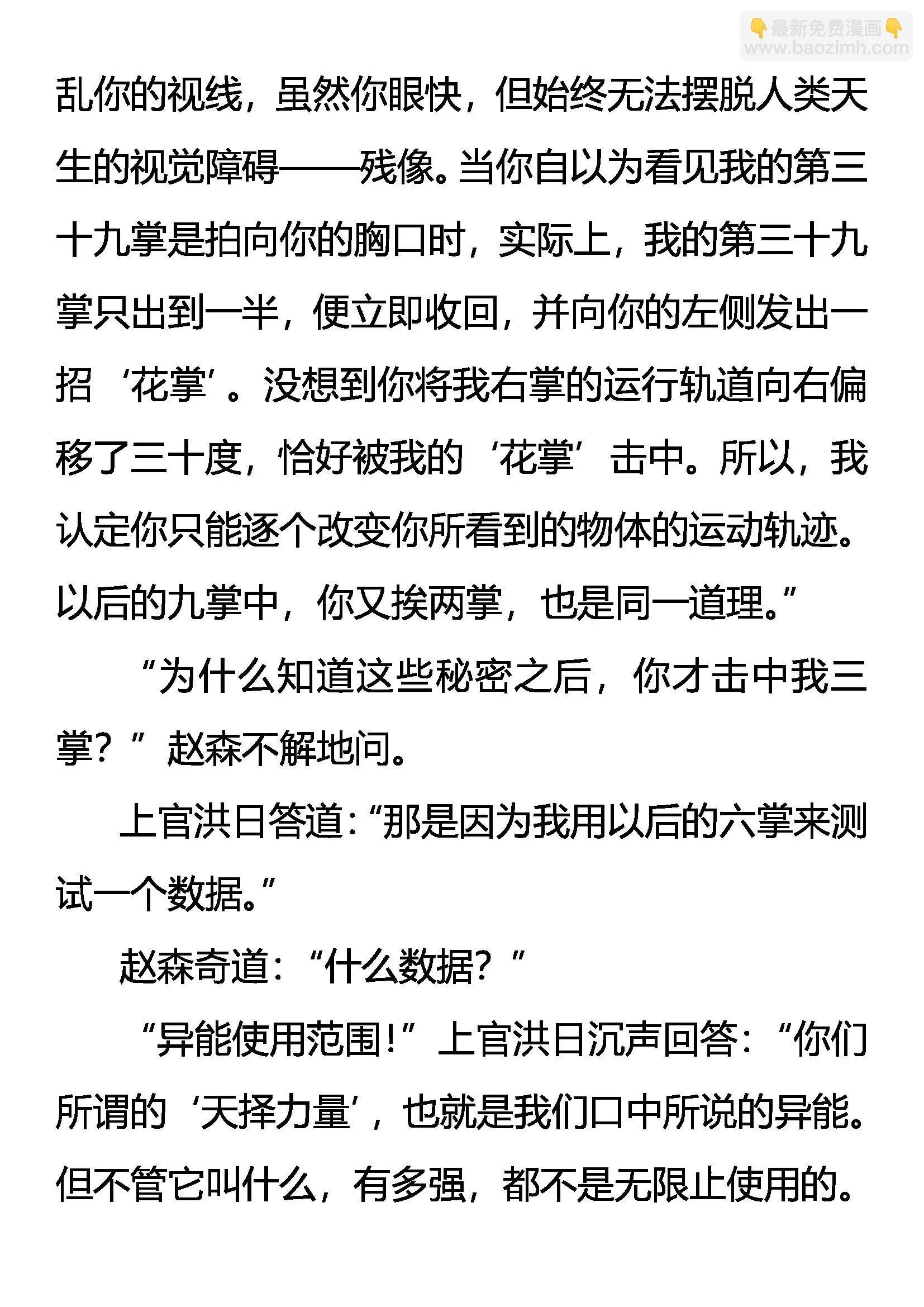 👇最新免费漫画👇
www.baozimh.com

乱你的视线，虽然你眼快，但始终无法摆脱人类天生的视觉障碍——残像。当你自以为看见我的第三十九掌是拍向你的胸口时，实际上，我的第三十九掌只出到一半，便立即收回，并向你的左侧发出一招‘花掌’。没想到你将我右掌的运行轨道向右偏移了三十度，恰好被我的‘花掌’击中。所以，我认定你只能逐个改变你所看到的物体的运动轨迹。以后的九掌中，你又挨两掌，也是同一道理。”

“为什么知道这些秘密之后，你才击中我三掌？”赵森不解地问。

上官洪日答道：“那是因为我用以后的六掌来测试一个数据。”

赵森奇道：“什么数据？”

“异能使用范围！”上官洪日沉声回答：“你们所谓的‘天择力量’，也就是我们口中所说的异能。但不管它叫什么，有多强，都不是无限止使用的。